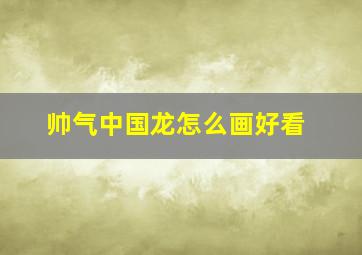 帅气中国龙怎么画好看